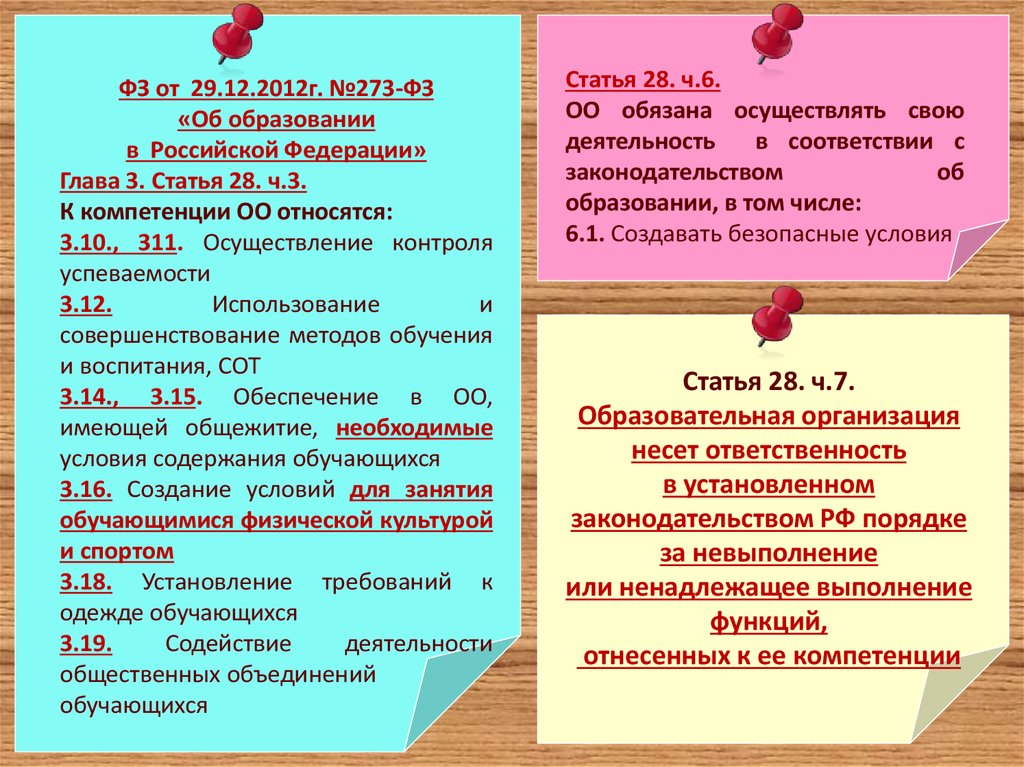 ФЗ от 29.12.2012г. №273-ФЗ
«Об образовании
в Российской Федерации»

Глава 3. Статья 28. ч.3.

К компетенции ОО относятся:

3.10., 311. Осуществление контроля успеваемости

3.12. Использование и совершенствование методов обучения и воспитания, СОТ

3.14., 3.15. Обеспечение в ОО, имеющей общежитие, необходимые условия содержания обучающихся

3.16. Создание условий для занятия обучающимися физической культурой и спортом

3.18. Установление требований к одежде обучающихся

3.19. Содействие деятельности общественных объединений обучающихся

Статья 28. ч.6.

ОО обязана осуществлять свою деятельность в соответствии с законодательством об образовании, в том числе:

6.1. Создавать безопасные условия

Статья 28. ч.7.
Образовательная организация
несет ответственность
в установленном
законодательством РФ порядке
за невыполнение
или ненадлежащее выполнение
функций,
отнесенных к ее компетенции